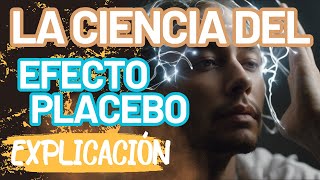 LA CIENCIA DEL
EFECTO PLACEBO
EXPLICACIÓN